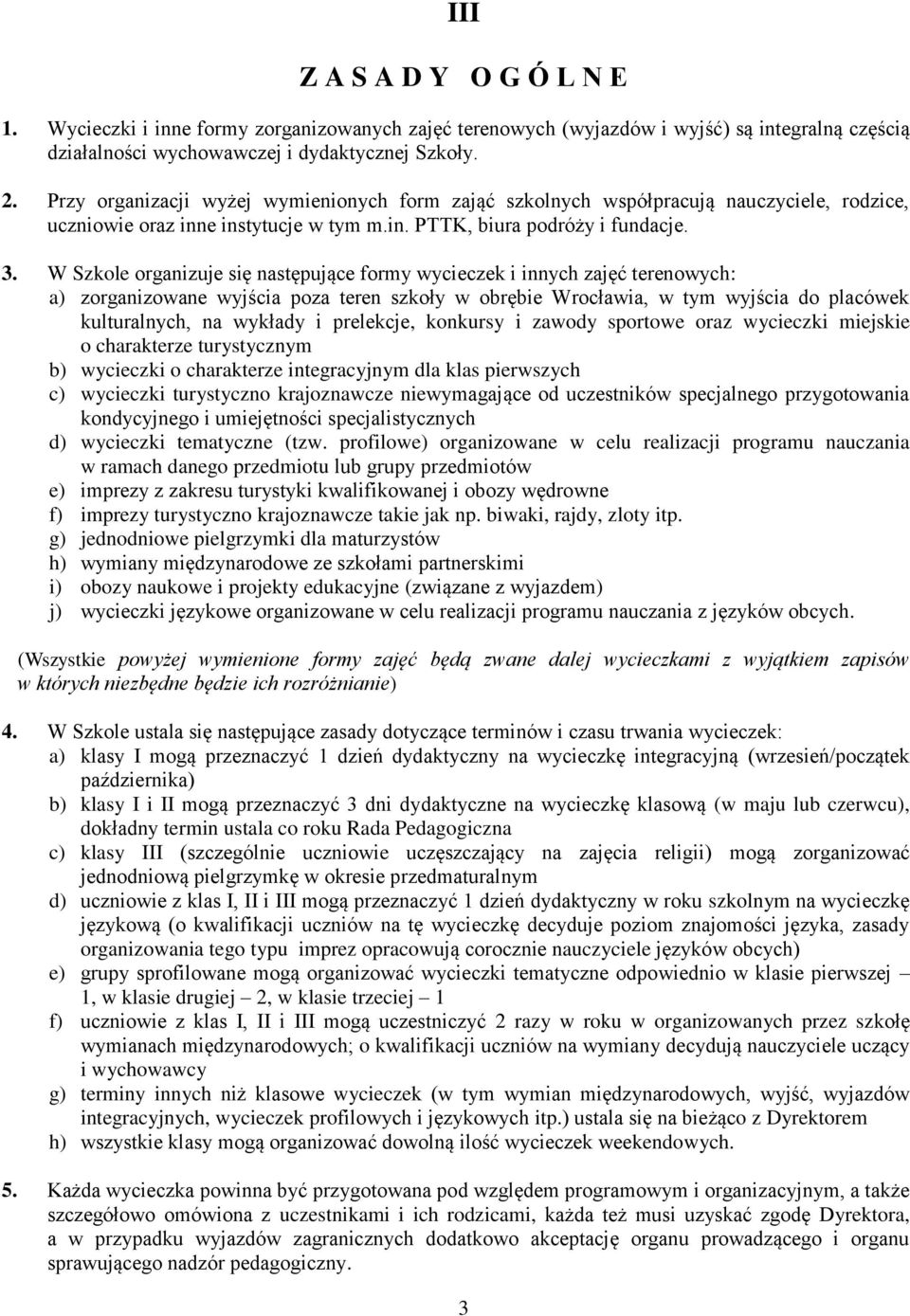 III

Z A S A D Y  O G Ó L N E

1. Wycieczki i inne formy zorganizowanych zajęć terenowych (wyjazdów i wyjść) są integralną częścią działalności wychowawczej i dydaktycznej Szkoły.

2. Przy organizacji wyżej wymienionych form zająć szkolnych współpracują nauczyciele, rodzice, uczniowie oraz inne instytucje w tym m.in. PTTK, biura podróży i fundacje.

3. W Szkole organizuje się następujące formy wycieczek i innych zajęć terenowych:
a) zorganizowane wyjścia poza teren szkoły w obrębie Wrocławia, w tym wyjścia do placówek kulturalnych, na wykłady i prelekcje, konkursy i zawody sportowe oraz wycieczki miejskie o charakterze turystycznym
b) wycieczki o charakterze integracyjnym dla klas pierwszych
c) wycieczki turystyczno krajoznawcze niewymagające od uczestników specjalnego przygotowania kondycyjnego i umiejętności specjalistycznych
d) wycieczki tematyczne (tzw. profilowe) organizowane w celu realizacji programu nauczania w ramach danego przedmiotu lub grupy przedmiotów
e) imprezy z zakresu turystyki kwalifikowanej i obozy wędrowne
f) imprezy turystyczno krajoznawcze takie jak np. biwaki, rajdy, zloty itp.
g) jednodniowe pielgrzymki dla maturzystów
h) wymiany międzynarodowe ze szkołami partnerskimi
i) obozy naukowe i projekty edukacyjne (związane z wyjazdem)
j) wycieczki językowe organizowane w celu realizacji programu nauczania z języków obcych.

(Wszystkie powyżej wymienione formy zajęć będą zwane dalej wycieczkami z wyjątkiem zapisów w których niezbędne będzie ich rozróżnianie)

4. W Szkole ustala się następujące zasady dotyczące terminów i czasu trwania wycieczek:
a) klasy I mogą przeznaczyć 1 dzień dydaktyczny na wycieczkę integracyjną (wrzesień/początek października)
b) klasy I i II mogą przeznaczyć 3 dni dydaktyczne na wycieczkę klasową (w maju lub czerwcu), dokładny termin ustala co roku Rada Pedagogiczna
c) klasy III (szczególnie uczniowie uczęszczający na zajęcia religii) mogą zorganizować jednodniową pielgrzymkę w okresie przedmaturalnym
d) uczniowie z klas I, II i III mogą przeznaczyć 1 dzień dydaktyczny w roku szkolnym na wycieczkę językową (o kwalifikacji uczniów na tę wycieczkę decyduje poziom znajomości języka, zasady organizowania tego typu imprez opracowują corocznie nauczyciele języków obcych)
e) grupy sprofilowane mogą organizować wycieczki tematyczne odpowiednio w klasie pierwszej – 1, w klasie drugiej – 2, w klasie trzeciej – 1
f) uczniowie z klas I, II i III mogą uczestniczyć 2 razy w roku w organizowanych przez szkołę wymianach międzynarodowych; o kwalifikacji uczniów na wymiany decydują nauczyciele uczący i wychowawcy
g) terminy innych niż klasowe wycieczek (w tym wymian międzynarodowych, wyjść, wyjazdów integracyjnych, wycieczek profilowych i językowych itp.) ustala się na bieżąco z Dyrektorem
h) wszystkie klasy mogą organizować dowolną ilość wycieczek weekendowych.

5. Każda wycieczka powinna być przygotowana pod względem programowym i organizacyjnym, a także szczegółowo omówiona z uczestnikami i ich rodzicami, każda też musi uzyskać zgodę Dyrektora, a w przypadku wyjazdów zagranicznych dodatkowo akceptację organu prowadzącego i organu sprawującego nadzór pedagogiczny.

3